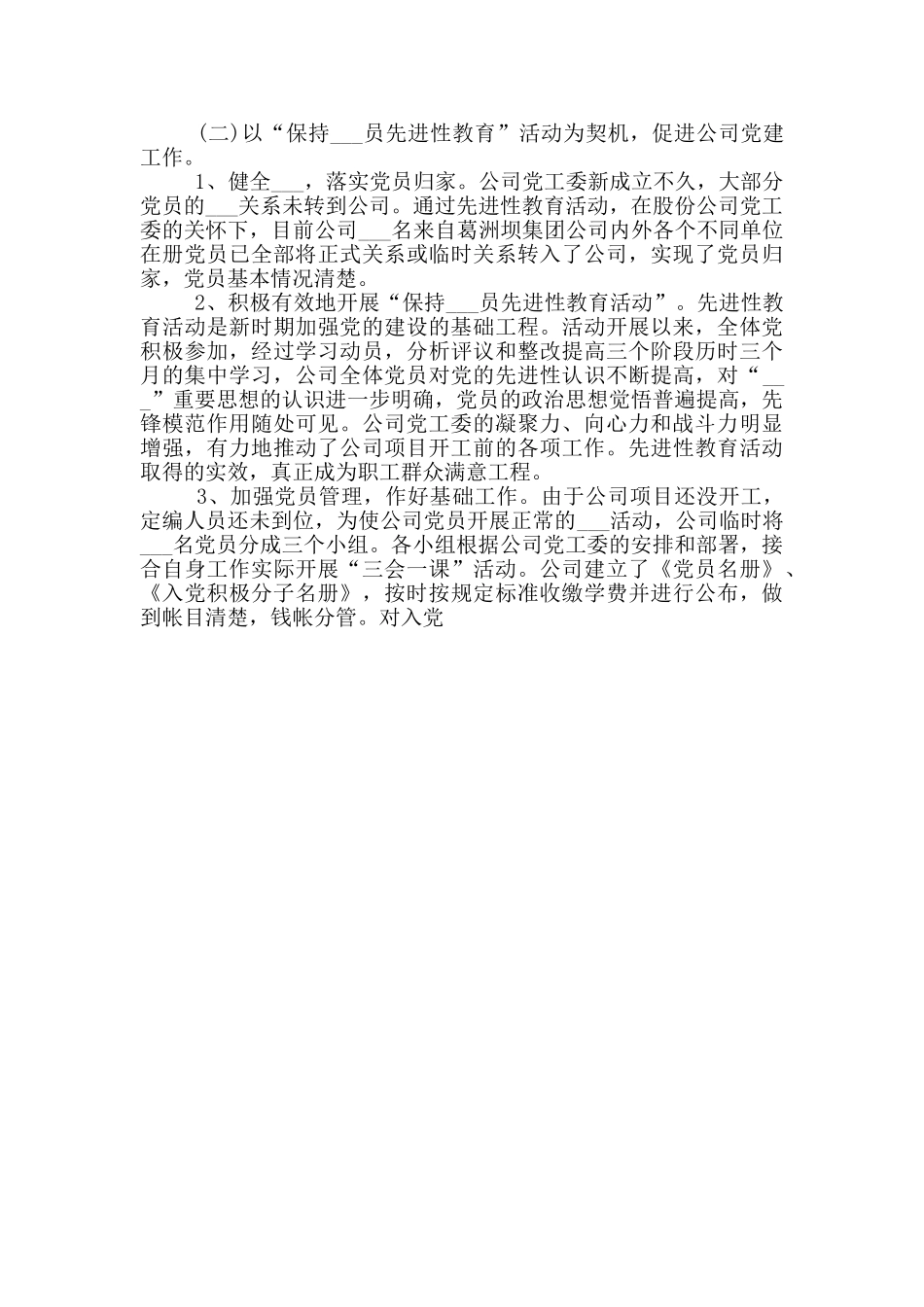 (二)以“保持___员先进性教育”活动为契机，促进公司党建工作。

1、健全___，落实党员归家。公司党工委新成立不久，大部分党员的___关系未转到公司。通过先进性教育活动，在股份公司党工委的关怀下，目前公司___名来自葛洲坝集团公司内外各个不同单位在册党员已全部将正式关系或临时关系转入了公司，实现了党员归家，党员基本情况清楚。

2、积极有效地开展“保持___员先进性教育活动”。先进性教育活动是新时期加强党的建设的基础工程。活动开展以来，全体党积极参加，经过学习动员，分析评议和整改提高三个阶段历时三个月的集中学习，公司全体党员对党的先进性认识不断提高，对“___”重要思想的认识进一步明确，党员的政治思想觉悟普遍提高，先锋模范作用随处可见。公司党工委的凝聚力、向心力和战斗力明显增强，有力地推动了公司项目开工前的各项工作。先进性教育活动取得的实效，真正成为职工群众满意工程。

3、加强党员管理，作好基础工作。由于公司项目还没开工，定编人员还未到位，为使公司党员开展正常的___活动，公司临时将___名党员分成三个小组。各小组根据公司党工委的安排和部署，接合自身工作实际开展“三会一课”活动。公司建立了《党员名册》、《入党积极分子名册》，按时按规定标准收缴学费并进行公布，做到帐目清楚，钱帐分管。对入党